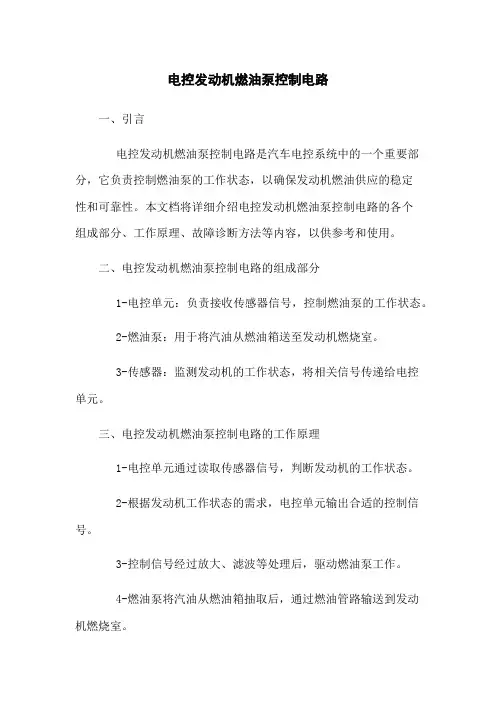 电控发动机燃油泵控制电路

一、引言

电控发动机燃油泵控制电路是汽车电控系统中的一个重要部分，它负责控制燃油泵的工作状态，以确保发动机燃油供应的稳定性和可靠性。本文档将详细介绍电控发动机燃油泵控制电路的各个组成部分、工作原理、故障诊断方法等内容，以供参考和使用。

二、电控发动机燃油泵控制电路的组成部分

1-电控单元：负责接收传感器信号，控制燃油泵的工作状态。

2-燃油泵：用于将汽油从燃油箱送至发动机燃烧室。

3-传感器：监测发动机的工作状态，将相关信号传递给电控单元。

三、电控发动机燃油泵控制电路的工作原理

1-电控单元通过读取传感器信号，判断发动机的工作状态。

2-根据发动机工作状态的需求，电控单元输出合适的控制信号。

3-控制信号经过放大、滤波等处理后，驱动燃油泵工作。

4-燃油泵将汽油从燃油箱抽取后，通过燃油管路输送到发动机燃烧室。